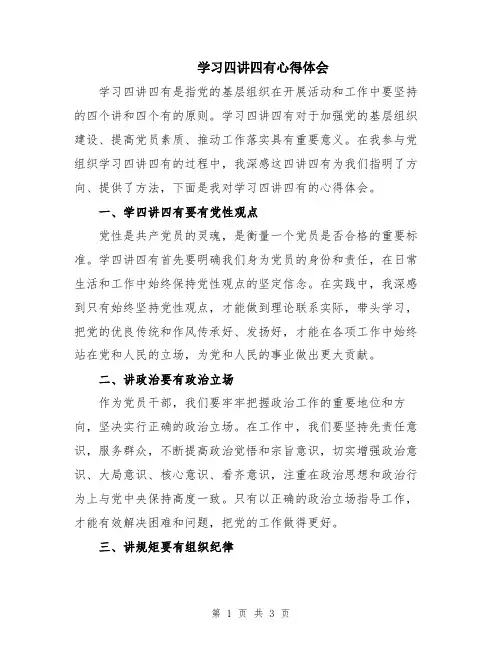 学习四讲四有心得体会

学习四讲四有是指党的基层组织在开展活动和工作中要坚持的四个讲和四个有的原则。学习四讲四有对于加强党的基层组织建设、提高党员素质、推动工作落实具有重要意义。在我参与党组织学习四讲四有的过程中，我深感这四讲四有为我们指明了方向、提供了方法，下面是我对学习四讲四有的心得体会。

一、学四讲四有要有党性观点

党性是共产党员的灵魂，是衡量一个党员是否合格的重要标准。学四讲四有首先要明确我们身为党员的身份和责任，在日常生活和工作中始终保持党性观点的坚定信念。在实践中，我深感到只有始终坚持党性观点，才能做到理论联系实际，带头学习，把党的优良传统和作风传承好、发扬好，才能在各项工作中始终站在党和人民的立场，为党和人民的事业做出更大贡献。

二、讲政治要有政治立场

作为党员干部，我们要牢牢把握政治工作的重要地位和方向，坚决实行正确的政治立场。在工作中，我们要坚持先责任意识，服务群众，不断提高政治觉悟和宗旨意识，切实增强政治意识、大局意识、核心意识、看齐意识，注重在政治思想和政治行为上与党中央保持高度一致。只有以正确的政治立场指导工作，才能有效解决困难和问题，把党的工作做得更好。

三、讲规矩要有组织纪律

第 1 页 共 3 页